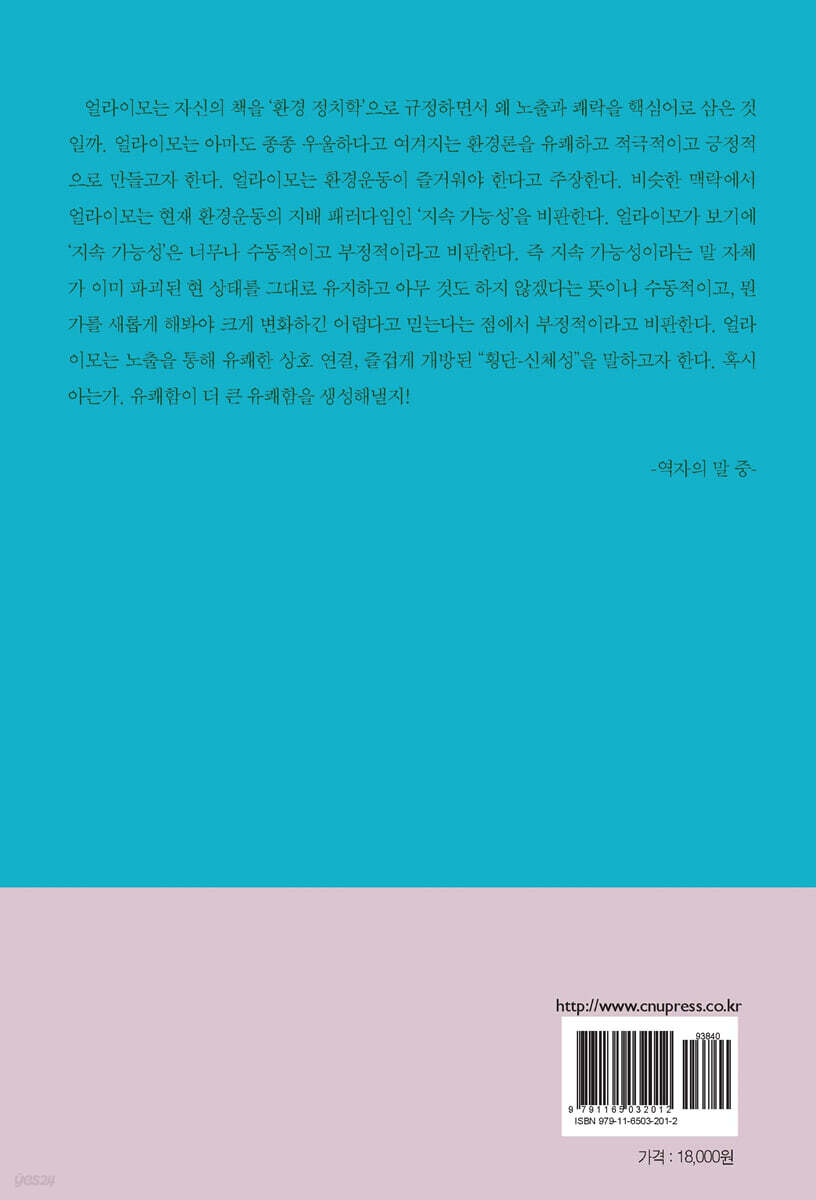 얼라이모는 자신의 책을 '환경 정치학'으로 규정하면서 왜 노출과 쾌락을 핵심어로 삼은 것일까. 얼라이모는 아마도 종종 우울하다고 여겨지는 환경론을 유쾌하고 적극적이고 긍정적으로 만들고자 한다. 얼라이모는 환경운동이 즐거워야 한다고 주장한다. 비슷한 맥락에서 얼라이모는 현재 환경운동의 지배 패러다임인 '지속 가능성'을 비판한다. 얼라이모가 보기에 '지속 가능성'은 너무나 수동적이고 부정적이라고 비판한다. 즉 지속 가능성이라는 말 자체가 이미 파괴된 현 상태를 그대로 유지하고 아무 것도 하지 않겠다는 뜻이니 수동적이고, 뭔가를 새롭게 해봐야 크게 변화하긴 어렵다고 믿는다는 점에서 부정적이라고 비판한다. 얼라이모는 노출을 통해 유쾌한 상호 연결, 즐겁게 개방된 "횡단-신체성"을 말하고자 한다. 혹시 아는가. 유쾌함이 더 큰 유쾌함을 생성해낼지!

-역자의 말 중-

http://www.cnupress.co.kr

93840

9 791165 032012

ISBN 979-11-6503-201-2

가격 : 18,000원

yes24